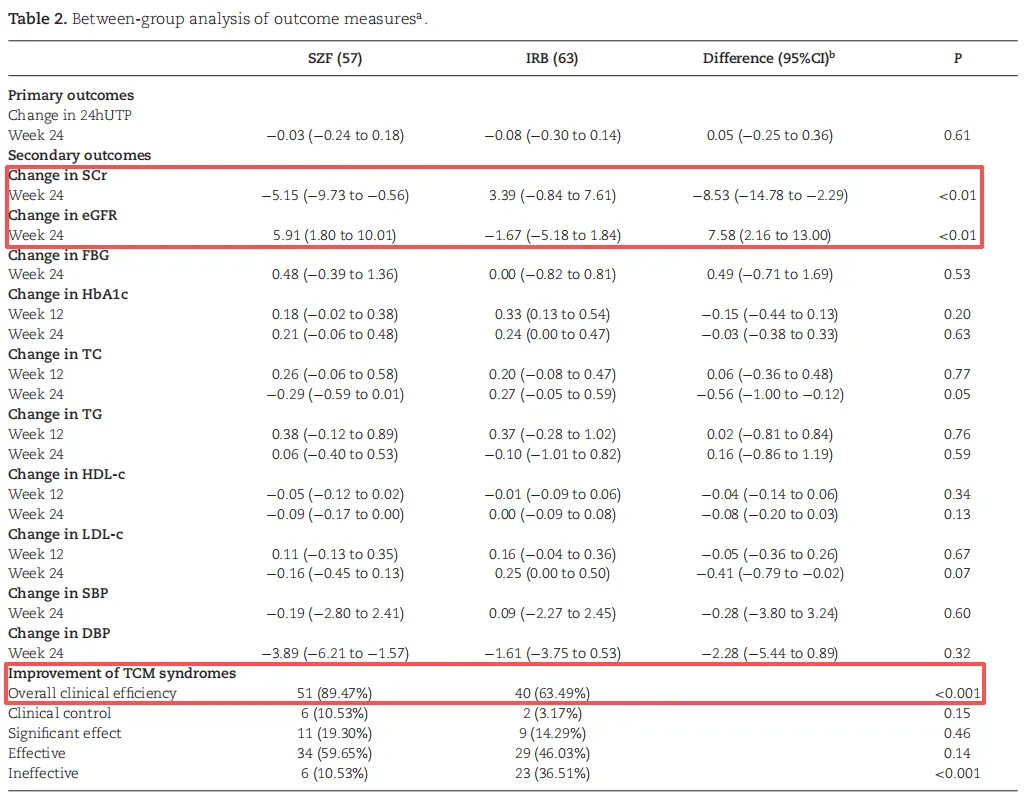 **Table 2.** Between-group analysis of outcome measures$^a$.

| | SZF (57) | IRB (63) | Difference (95%CI)$^b$ | P |
|---|---|---|---|---|
| **Primary outcomes** | | | | |
| Change in 24hUTP | | | | |
| Week 24 | −0.03 (−0.24 to 0.18) | −0.08 (−0.30 to 0.14) | 0.05 (−0.25 to 0.36) | 0.61 |
| **Secondary outcomes** | | | | |
| **Change in SCr** | | | | |
| Week 24 | −5.15 (−9.73 to −0.56) | 3.39 (−0.84 to 7.61) | −8.53 (−14.78 to −2.29) | <0.01 |
| **Change in eGFR** | | | | |
| Week 24 | 5.91 (1.80 to 10.01) | −1.67 (−5.18 to 1.84) | 7.58 (2.16 to 13.00) | <0.01 |
| **Change in FBG** | | | | |
| Week 24 | 0.48 (−0.39 to 1.36) | 0.00 (−0.82 to 0.81) | 0.49 (−0.71 to 1.69) | 0.53 |
| **Change in HbA1c** | | | | |
| Week 12 | 0.18 (−0.02 to 0.38) | 0.33 (0.13 to 0.54) | −0.15 (−0.44 to 0.13) | 0.20 |
| Week 24 | 0.21 (−0.06 to 0.48) | 0.24 (0.00 to 0.47) | −0.03 (−0.38 to 0.33) | 0.63 |
| **Change in TC** | | | | |
| Week 12 | 0.26 (−0.06 to 0.58) | 0.20 (−0.08 to 0.47) | 0.06 (−0.36 to 0.48) | 0.77 |
| Week 24 | −0.29 (−0.59 to 0.01) | 0.27 (−0.05 to 0.59) | −0.56 (−1.00 to −0.12) | 0.05 |
| **Change in TG** | | | | |
| Week 12 | 0.38 (−0.12 to 0.89) | 0.37 (−0.28 to 1.02) | 0.02 (−0.81 to 0.84) | 0.76 |
| Week 24 | 0.06 (−0.40 to 0.53) | −0.10 (−1.01 to 0.82) | 0.16 (−0.86 to 1.19) | 0.59 |
| **Change in HDL-c** | | | | |
| Week 12 | −0.05 (−0.12 to 0.02) | −0.01 (−0.09 to 0.06) | −0.04 (−0.14 to 0.06) | 0.34 |
| Week 24 | −0.09 (−0.17 to 0.00) | 0.00 (−0.09 to 0.08) | −0.08 (−0.20 to 0.03) | 0.13 |
| **Change in LDL-c** | | | | |
| Week 12 | 0.11 (−0.13 to 0.35) | 0.16 (−0.04 to 0.36) | −0.05 (−0.36 to 0.26) | 0.67 |
| Week 24 | −0.16 (−0.45 to 0.13) | 0.25 (0.00 to 0.50) | −0.41 (−0.79 to −0.02) | 0.07 |
| **Change in SBP** | | | | |
| Week 24 | −0.19 (−2.80 to 2.41) | 0.09 (−2.27 to 2.45) | −0.28 (−3.80 to 3.24) | 0.60 |
| **Change in DBP** | | | | |
| Week 24 | −3.89 (−6.21 to −1.57) | −1.61 (−3.75 to 0.53) | −2.28 (−5.44 to 0.89) | 0.32 |
| **Improvement of TCM syndromes** | | | | |
| Overall clinical efficiency | 51 (89.47%) | 40 (63.49%) | | <0.001 |
| Clinical control | 6 (10.53%) | 2 (3.17%) | | 0.15 |
| Significant effect | 11 (19.30%) | 9 (14.29%) | | 0.46 |
| Effective | 34 (59.65%) | 29 (46.03%) | | 0.14 |
| Ineffective | 6 (10.53%) | 23 (36.51%) | | <0.001 |